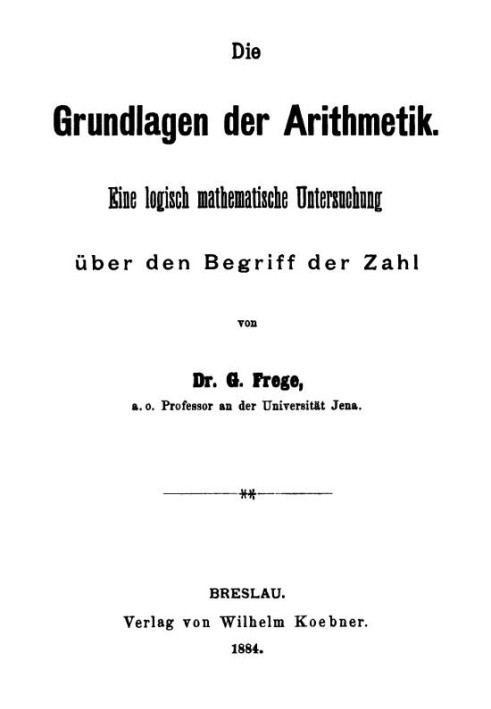 Die

Grundlagen der Arithmetik.

Eine logisch mathematische Untersuchung

über den Begriff der Zahl

von

Dr. G. Frege,

a. o. Professor an der Universität Jena.

BRESLAU.

Verlag von Wilhelm Koebner.

1884.